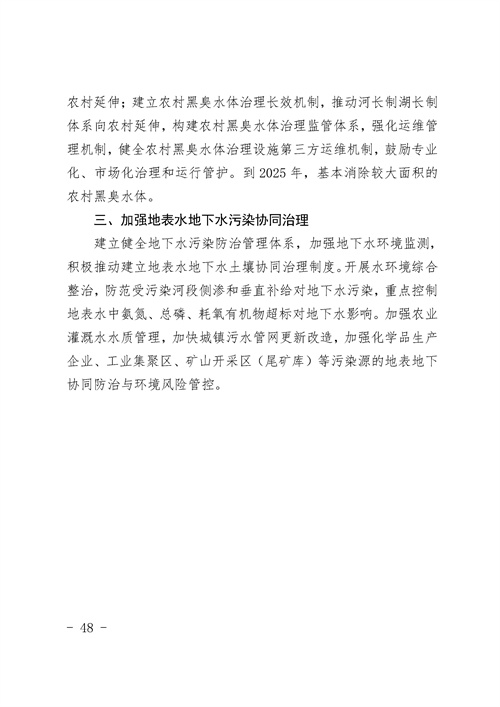 农村延伸；建立农村黑臭水体治理长效机制，推动河长制湖长制体系向农村延伸，构建农村黑臭水体治理监管体系，强化运维管理机制，健全农村黑臭水体治理设施第三方运维机制，鼓励专业化、市场化治理和运行管护。到 2025 年，基本消除较大面积的农村黑臭水体。

三、加强地表水地下水污染协同治理

建立健全地下水污染防治管理体系，加强地下水环境监测，积极推动建立地表水地下水土壤协同治理制度。开展水环境综合整治，防范受污染河段侧渗和垂直补给对地下水污染，重点控制地表水中氨氮、总磷、耗氧有机物超标对地下水影响。加强农业灌溉水水质管理，加快城镇污水管网更新改造，加强化学品生产企业、工业集聚区、矿山开采区（尾矿库）等污染源的地表地下协同防治与环境风险管控。

- 48 -